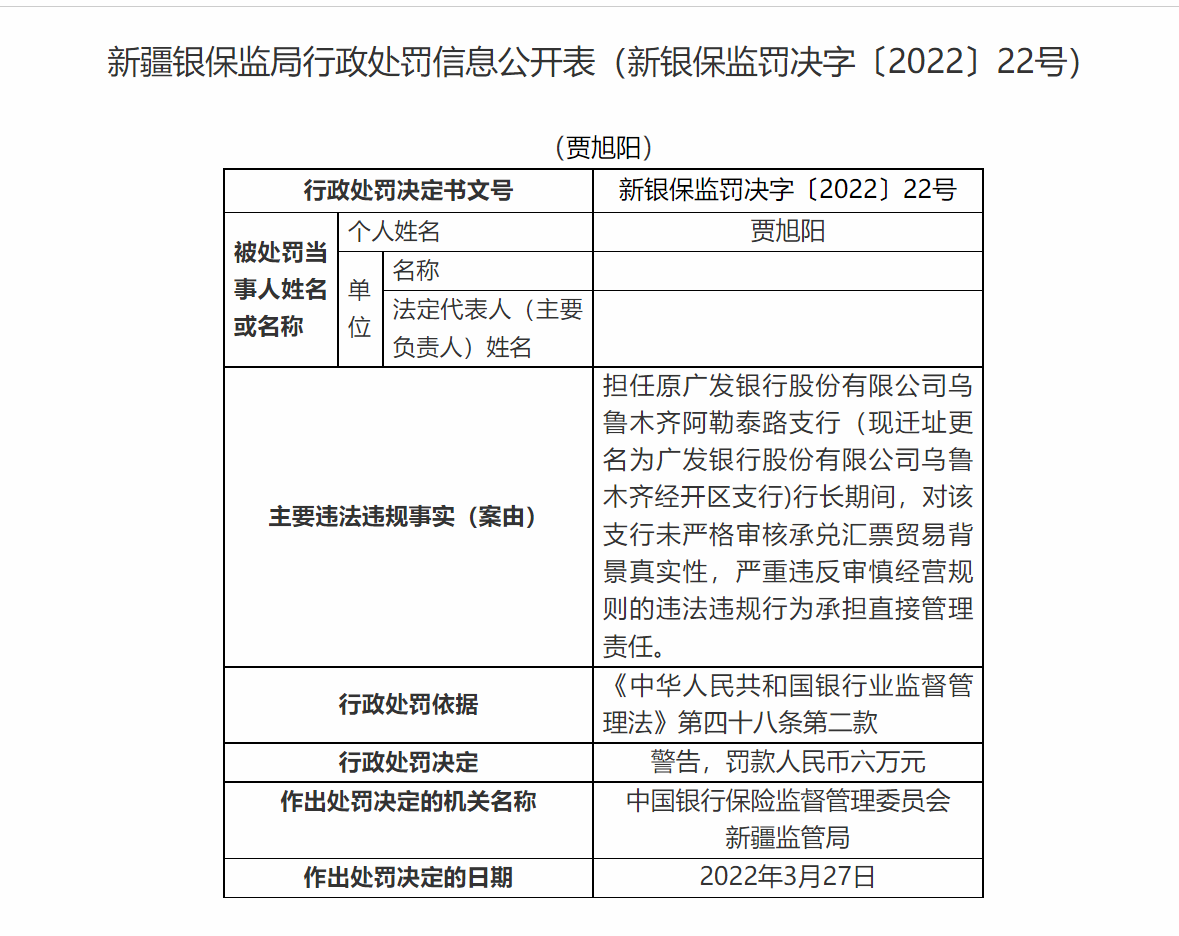 新疆银保监局行政处罚信息公开表（新银保监罚决字〔2022〕22号）

（贾旭阳）

| 行政处罚决定书文号 | | | 新银保监罚决字〔2022〕22号 |
|---|---|---|---|
| 被处罚当事人姓名或名称 | 个人姓名 | | 贾旭阳 |
| | 单位 | 名称 | |
| | | 法定代表人（主要负责人）姓名 | |
| 主要违法违规事实（案由） | | | 担任原广发银行股份有限公司乌鲁木齐阿勒泰路支行（现迁址更名为广发银行股份有限公司乌鲁木齐经开区支行)行长期间，对该支行未严格审核承兑汇票贸易背景真实性，严重违反审慎经营规则的违法违规行为承担直接管理责任。 |
| 行政处罚依据 | | | 《中华人民共和国银行业监督管理法》第四十八条第二款 |
| 行政处罚决定 | | | 警告，罚款人民币六万元 |
| 作出处罚决定的机关名称 | | | 中国银行保险监督管理委员会新疆监管局 |
| 作出处罚决定的日期 | | | 2022年3月27日 |